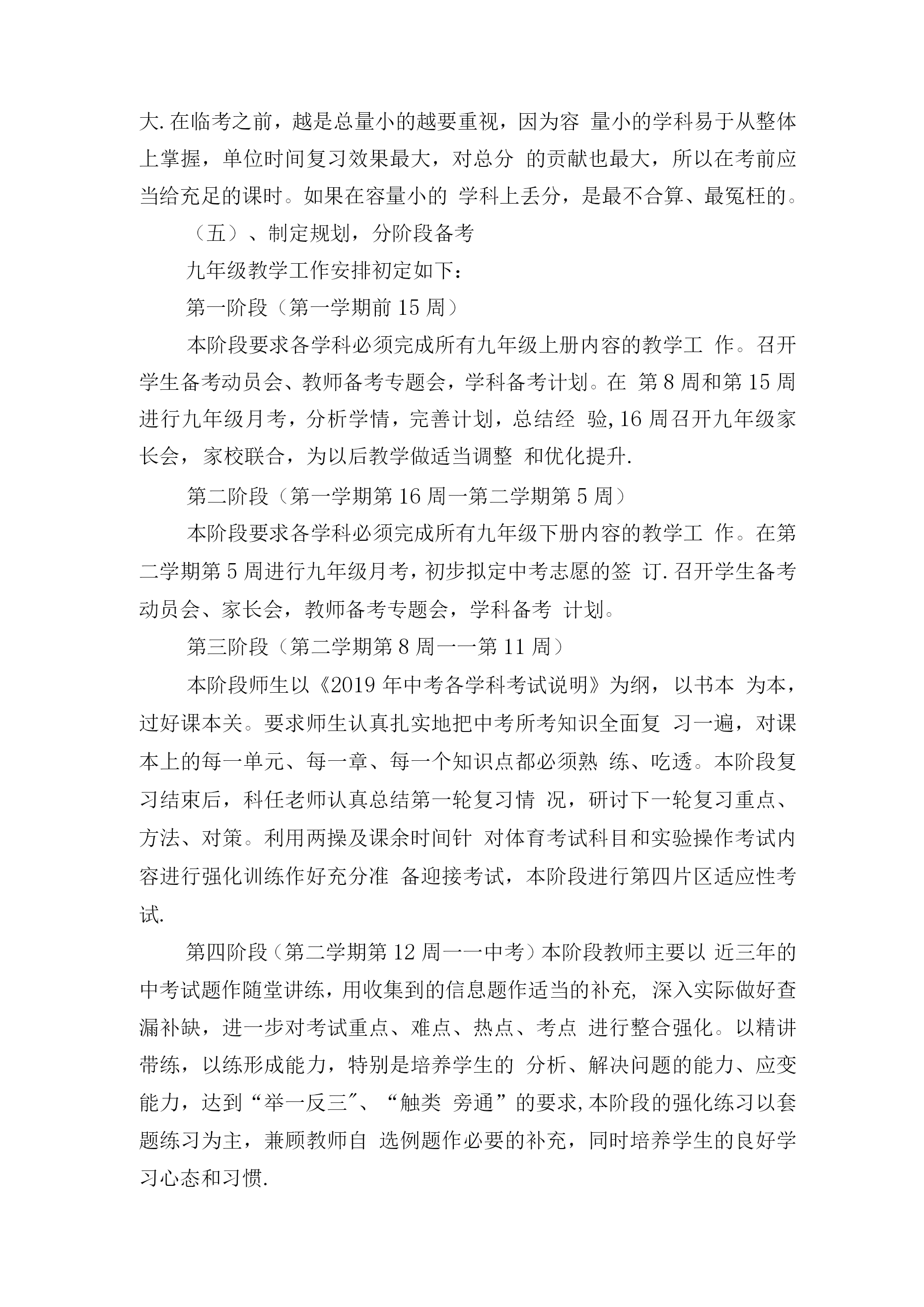 大.在临考之前，越是总量小的越要重视，因为容 量小的学科易于从整体上掌握，单位时间复习效果最大，对总分 的贡献也最大，所以在考前应当给充足的课时。如果在容量小的 学科上丢分，是最不合算、最冤枉的。

（五）、制定规划，分阶段备考

九年级教学工作安排初定如下：

第一阶段（第一学期前 15 周）

本阶段要求各学科必须完成所有九年级上册内容的教学工 作。召开学生备考动员会、教师备考专题会，学科备考计划。在 第 8 周和第 15 周进行九年级月考，分析学情，完善计划，总结经 验,16 周召开九年级家长会， 家校联合，为以后教学做适当调整 和优化提升.

第二阶段（第一学期第 16 周一第二学期第 5 周）

本阶段要求各学科必须完成所有九年级下册内容的教学工 作。在第二学期第 5 周进行九年级月考，初步拟定中考志愿的签 订.召开学生备考动员会、家长会，教师备考专题会，学科备考 计划。

第三阶段（第二学期第 8 周一一第 11 周）

本阶段师生以《2019 年中考各学科考试说明》为纲， 以书本 为本，过好课本关。要求师生认真扎实地把中考所考知识全面复 习一遍，对课本上的每一单元、每一章、每一个知识点都必须熟 练、吃透。本阶段复习结束后，科任老师认真总结第一轮复习情 况，研讨下一轮复习重点、方法、对策。利用两操及课余时间针 对体育考试科目和实验操作考试内容进行强化训练作好充分准 备迎接考试，本阶段进行第四片区适应性考试.

第四阶段（第二学期第 12 周一一中考）本阶段教师主要以 近三年的中考试题作随堂讲练，用收集到的信息题作适当的补充, 深入实际做好查漏补缺，进一步对考试重点、难点、热点、考点 进行整合强化。以精讲带练，以练形成能力，特别是培养学生的 分析、解决问题的能力、应变能力，达到“举一反三″、“触类 旁通”的要求,本阶段的强化练习以套题练习为主，兼顾教师自 选例题作必要的补充，同时培养学生的良好学习心态和习惯.